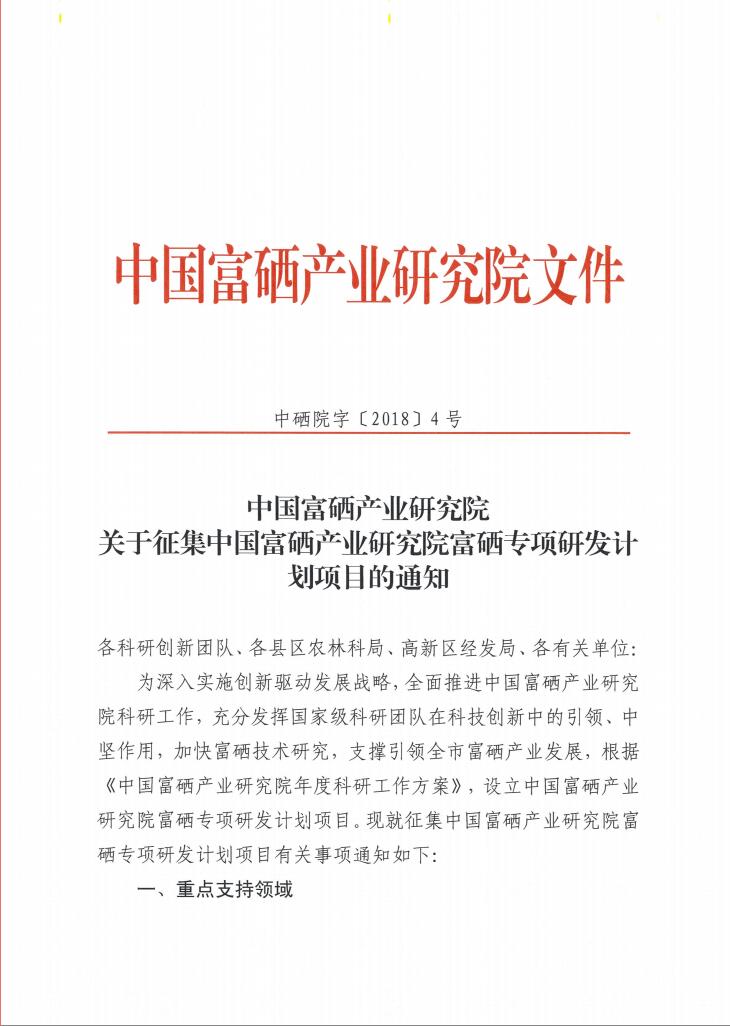 中国富硒产业研究院文件

中硒院字〔2018〕4号

中国富硒产业研究院
关于征集中国富硒产业研究院富硒专项研发计划项目的通知

各科研创新团队、各县区农林科局、高新区经发局、各有关单位：

为深入实施创新驱动发展战略，全面推进中国富硒产业研究院科研工作，充分发挥国家级科研团队在科技创新中的引领、中坚作用，加快富硒技术研究，支撑引领全市富硒产业发展，根据《中国富硒产业研究院年度科研工作方案》，设立中国富硒产业研究院富硒专项研发计划项目。现就征集中国富硒产业研究院富硒专项研发计划项目有关事项通知如下：

一、重点支持领域